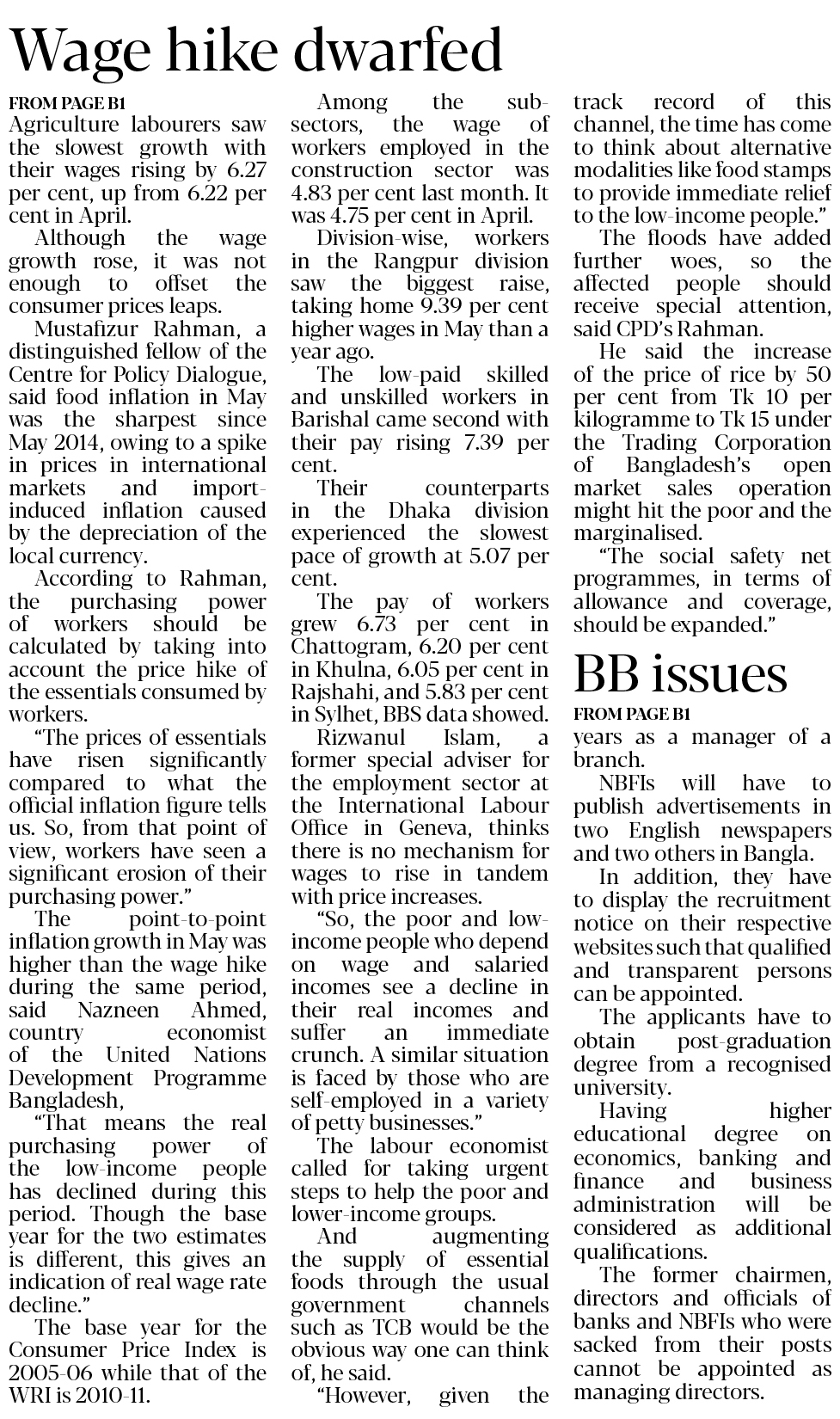 Wage hike dwarfed

FROM PAGE B1
Agriculture labourers saw the slowest growth with their wages rising by 6.27 per cent, up from 6.22 per cent in April.

Although the wage growth rose, it was not enough to offset the consumer prices leaps.

Mustafizur Rahman, a distinguished fellow of the Centre for Policy Dialogue, said food inflation in May was the sharpest since May 2014, owing to a spike in prices in international markets and import-induced inflation caused by the depreciation of the local currency.

According to Rahman, the purchasing power of workers should be calculated by taking into account the price hike of the essentials consumed by workers.

"The prices of essentials have risen significantly compared to what the official inflation figure tells us. So, from that point of view, workers have seen a significant erosion of their purchasing power."

The point-to-point inflation growth in May was higher than the wage hike during the same period, said Nazneen Ahmed, country economist of the United Nations Development Programme Bangladesh,

"That means the real purchasing power of the low-income people has declined during this period. Though the base year for the two estimates is different, this gives an indication of real wage rate decline."

The base year for the Consumer Price Index is 2005-06 while that of the WRI is 2010-11.

Among the sub-sectors, the wage of workers employed in the construction sector was 4.83 per cent last month. It was 4.75 per cent in April.

Division-wise, workers in the Rangpur division saw the biggest raise, taking home 9.39 per cent higher wages in May than a year ago.

The low-paid skilled and unskilled workers in Barishal came second with their pay rising 7.39 per cent.

Their counterparts in the Dhaka division experienced the slowest pace of growth at 5.07 per cent.

The pay of workers grew 6.73 per cent in Chattogram, 6.20 per cent in Khulna, 6.05 per cent in Rajshahi, and 5.83 per cent in Sylhet, BBS data showed.

Rizwanul Islam, a former special adviser for the employment sector at the International Labour Office in Geneva, thinks there is no mechanism for wages to rise in tandem with price increases.

"So, the poor and low-income people who depend on wage and salaried incomes see a decline in their real incomes and suffer an immediate crunch. A similar situation is faced by those who are self-employed in a variety of petty businesses."

The labour economist called for taking urgent steps to help the poor and lower-income groups.

And augmenting the supply of essential foods through the usual government channels such as TCB would be the obvious way one can think of, he said.

"However, given the track record of this channel, the time has come to think about alternative modalities like food stamps to provide immediate relief to the low-income people."

The floods have added further woes, so the affected people should receive special attention, said CPD's Rahman.

He said the increase of the price of rice by 50 per cent from Tk 10 per kilogramme to Tk 15 under the Trading Corporation of Bangladesh's open market sales operation might hit the poor and the marginalised.

"The social safety net programmes, in terms of allowance and coverage, should be expanded."

BB issues

FROM PAGE B1
years as a manager of a branch.

NBFIs will have to publish advertisements in two English newspapers and two others in Bangla.

In addition, they have to display the recruitment notice on their respective websites such that qualified and transparent persons can be appointed.

The applicants have to obtain post-graduation degree from a recognised university.

Having higher educational degree on economics, banking and finance and business administration will be considered as additional qualifications.

The former chairmen, directors and officials of banks and NBFIs who were sacked from their posts cannot be appointed as managing directors.